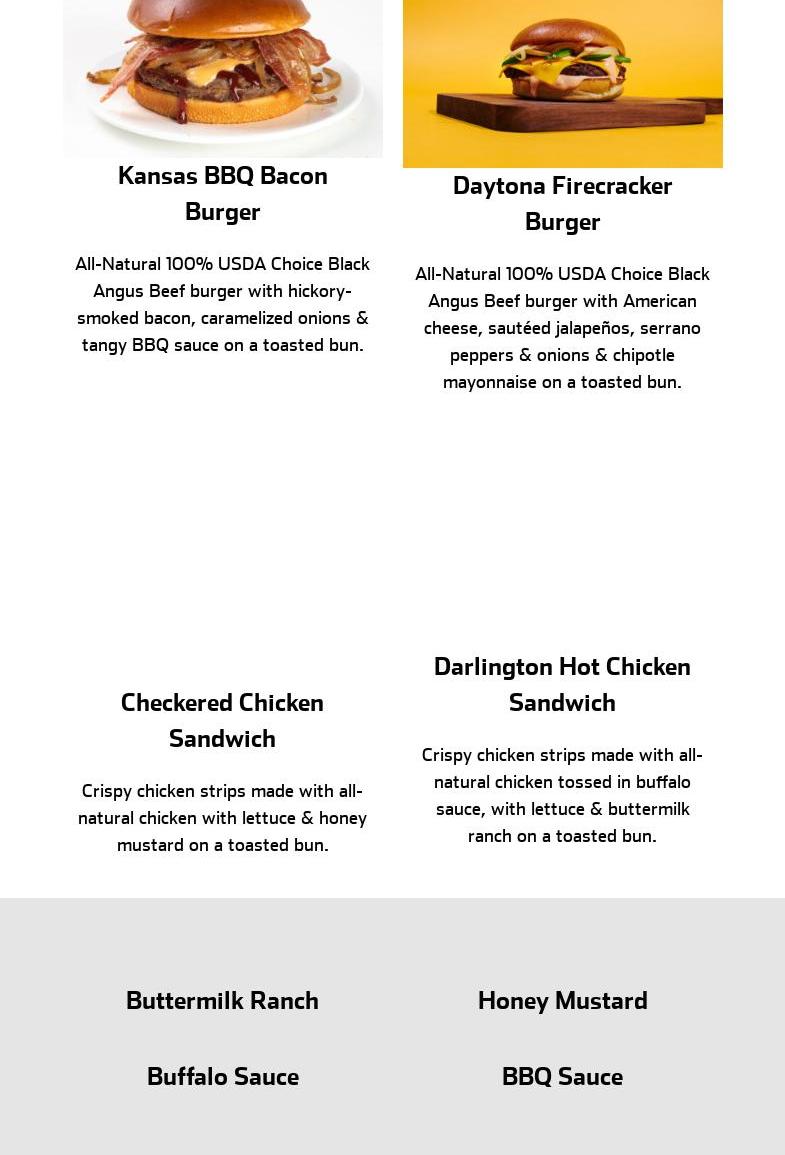 Kansas BBQ Bacon Burger

All-Natural 100% USDA Choice Black Angus Beef burger with hickory-smoked bacon, caramelized onions & tangy BBQ sauce on a toasted bun.

Daytona Firecracker Burger

All-Natural 100% USDA Choice Black Angus Beef burger with American cheese, sautéed jalapeños, serrano peppers & onions & chipotle mayonnaise on a toasted bun.

Checkered Chicken Sandwich

Crispy chicken strips made with all-natural chicken with lettuce & honey mustard on a toasted bun.

Darlington Hot Chicken Sandwich

Crispy chicken strips made with all-natural chicken tossed in buffalo sauce, with lettuce & buttermilk ranch on a toasted bun.

Buttermilk Ranch

Honey Mustard

Buffalo Sauce

BBQ Sauce